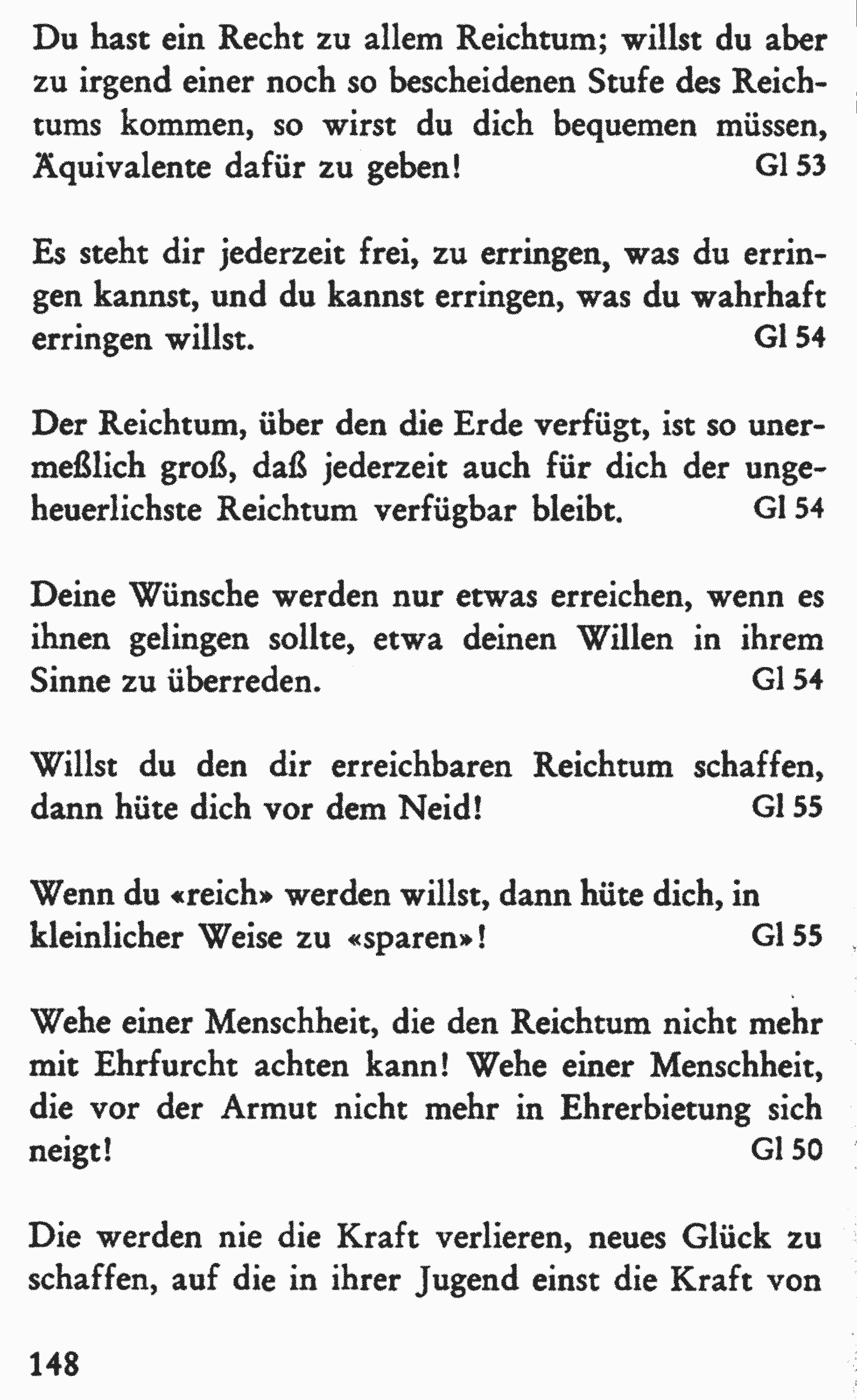 Du hast ein Recht zu allem Reichtum; willst du aber zu irgend einer noch so bescheidenen Stufe des Reichtums kommen, so wirst du dich bequemen müssen, Äquivalente dafür zu geben! Gl 53

Es steht dir jederzeit frei, zu erringen, was du erringen kannst, und du kannst erringen, was du wahrhaft erringen willst. Gl 54

Der Reichtum, über den die Erde verfügt, ist so unermeßlich groß, daß jederzeit auch für dich der ungeheuerlichste Reichtum verfügbar bleibt. Gl 54

Deine Wünsche werden nur etwas erreichen, wenn es ihnen gelingen sollte, etwa deinen Willen in ihrem Sinne zu überreden. Gl 54

Willst du den dir erreichbaren Reichtum schaffen, dann hüte dich vor dem Neid! Gl 55

Wenn du «reich» werden willst, dann hüte dich, in kleinlicher Weise zu «sparen»! Gl 55

Wehe einer Menschheit, die den Reichtum nicht mehr mit Ehrfurcht achten kann! Wehe einer Menschheit, die vor der Armut nicht mehr in Ehrerbietung sich neigt! Gl 50

Die werden nie die Kraft verlieren, neues Glück zu schaffen, auf die in ihrer Jugend einst die Kraft von

148